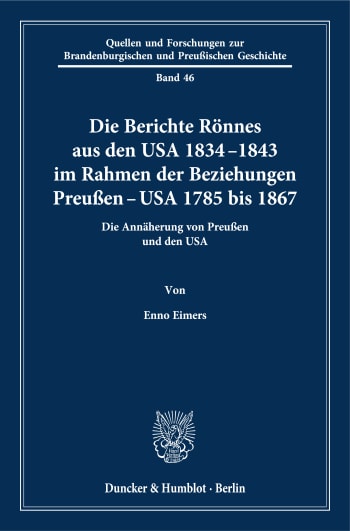 Quellen und Forschungen zur Brandenburgischen und Preußischen Geschichte

Band 46

Die Berichte Rönnes aus den USA 1834–1843 im Rahmen der Beziehungen Preußen – USA 1785 bis 1867

Die Annäherung von Preußen und den USA

Von

Enno Eimers

Duncker & Humblot · Berlin